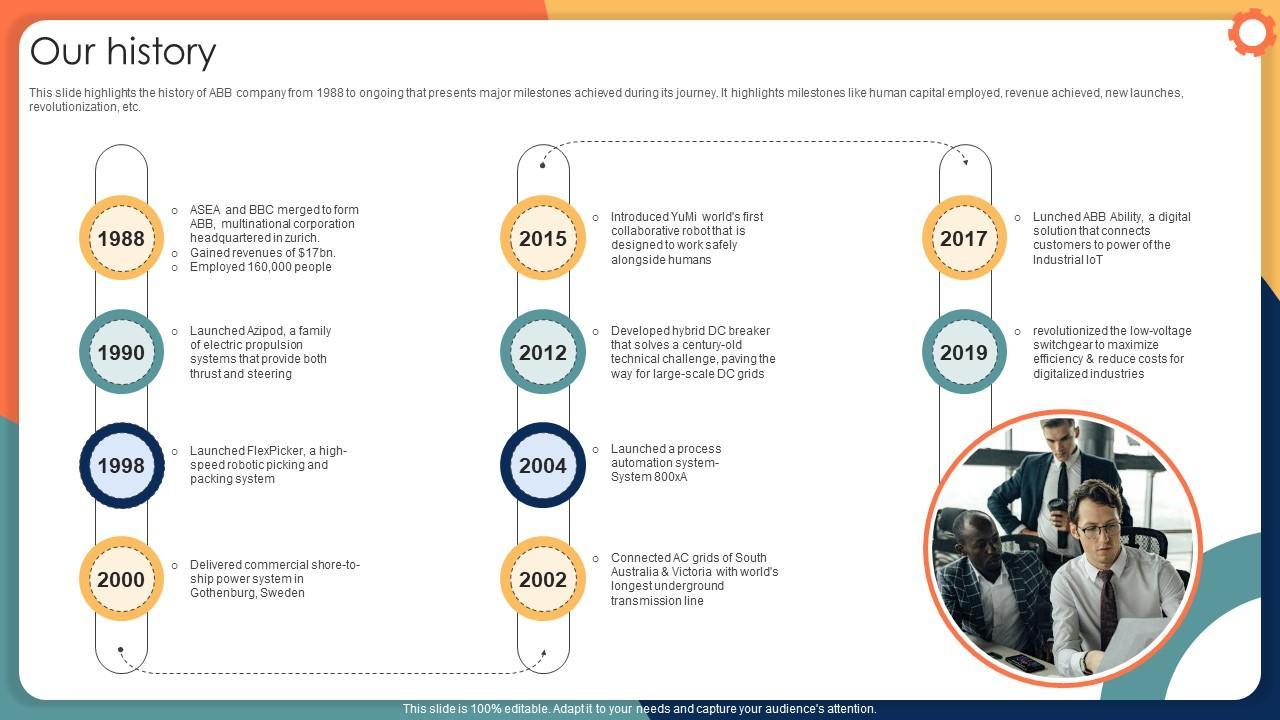 Our history

This slide highlights the history of ABB company from 1988 to ongoing that presents major milestones achieved during its journey. It highlights milestones like human capital employed, revenue achieved, new launches, revolutionization, etc.

1988
○ ASEA and BBC merged to form ABB, multinational corporation headquartered in zurich.
○ Gained revenues of $17bn.
○ Employed 160,000 people

1990
○ Launched Azipod, a family of electric propulsion systems that provide both thrust and steering

1998
○ Launched FlexPicker, a high-speed robotic picking and packing system

2000
○ Delivered commercial shore-to-ship power system in Gothenburg, Sweden

2015
○ Introduced YuMi world's first collaborative robot that is designed to work safely alongside humans

2012
○ Developed hybrid DC breaker that solves a century-old technical challenge, paving the way for large-scale DC grids

2004
○ Launched a process automation system- System 800xA

2002
○ Connected AC grids of South Australia & Victoria with world's longest underground transmission line

2017
○ Lunched ABB Ability, a digital solution that connects customers to power of the Industrial IoT

2019
○ revolutionized the low-voltage switchgear to maximize efficiency & reduce costs for digitalized industries

This slide is 100% editable. Adapt it to your needs and capture your audience's attention.